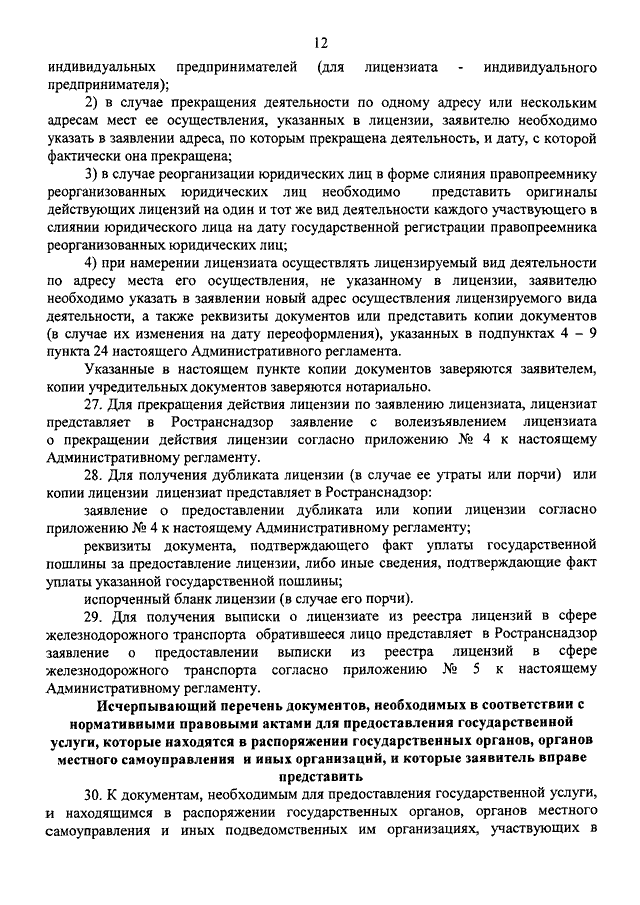 12

индивидуальных предпринимателей (для лицензиата - индивидуального предпринимателя);

2) в случае прекращения деятельности по одному адресу или нескольким адресам мест ее осуществления, указанных в лицензии, заявителю необходимо указать в заявлении адреса, по которым прекращена деятельность, и дату, с которой фактически она прекращена;

3) в случае реорганизации юридических лиц в форме слияния правопреемнику реорганизованных юридических лиц необходимо представить оригиналы действующих лицензий на один и тот же вид деятельности каждого участвующего в слиянии юридического лица на дату государственной регистрации правопреемника реорганизованных юридических лиц;

4) при намерении лицензиата осуществлять лицензируемый вид деятельности по адресу места его осуществления, не указанному в лицензии, заявителю необходимо указать в заявлении новый адрес осуществления лицензируемого вида деятельности, а также реквизиты документов или представить копии документов (в случае их изменения на дату переоформления), указанных в подпунктах 4 – 9 пункта 24 настоящего Административного регламента.

Указанные в настоящем пункте копии документов заверяются заявителем, копии учредительных документов заверяются нотариально.

27. Для прекращения действия лицензии по заявлению лицензиата, лицензиат представляет в Ространснадзор заявление с волеизъявлением лицензиата о прекращении действия лицензии согласно приложению № 4 к настоящему Административному регламенту.

28. Для получения дубликата лицензии (в случае ее утраты или порчи) или копии лицензии лицензиат представляет в Ространснадзор:

заявление о предоставлении дубликата или копии лицензии согласно приложению № 4 к настоящему Административному регламенту;

реквизиты документа, подтверждающего факт уплаты государственной пошлины за предоставление лицензии, либо иные сведения, подтверждающие факт уплаты указанной государственной пошлины;

испорченный бланк лицензии (в случае его порчи).

29. Для получения выписки о лицензиате из реестра лицензий в сфере железнодорожного транспорта обратившееся лицо представляет в Ространснадзор заявление о предоставлении выписки из реестра лицензий в сфере железнодорожного транспорта согласно приложению № 5 к настоящему Административному регламенту.

Исчерпывающий перечень документов, необходимых в соответствии с нормативными правовыми актами для предоставления государственной услуги, которые находятся в распоряжении государственных органов, органов местного самоуправления и иных организаций, и которые заявитель вправе представить

30. К документам, необходимым для предоставления государственной услуги, и находящимся в распоряжении государственных органов, органов местного самоуправления и иных подведомственных им организациях, участвующих в